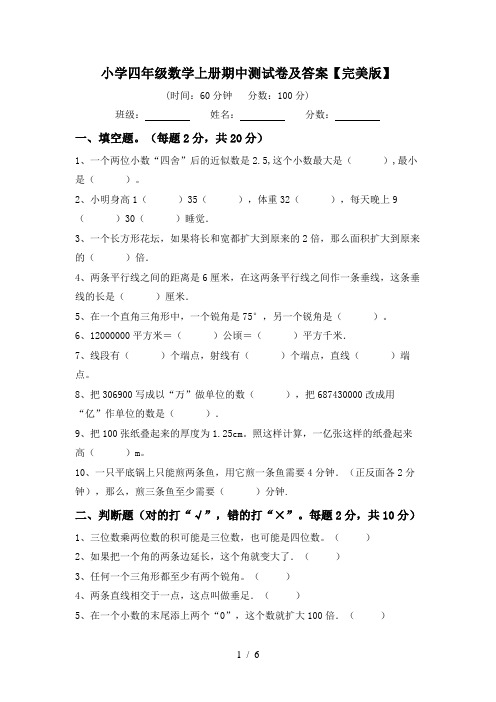 小学四年级数学上册期中测试卷及答案【完美版】

（时间：60 分钟　分数：100 分）

班级：________　姓名：________　分数：________

一、填空题。（每题 2 分，共 20 分）

1、一个两位小数“四舍”后的近似数是 2.5,这个小数最大是（　　），最小是（　　）。

2、小明身高 1（　　）35（　　），体重 32（　　），每天晚上 9（　　）30（　　）睡觉.

3、一个长方形花坛，如果将长和宽都扩大到原来的 2 倍，那么面积扩大到原来的（　　）倍.

4、两条平行线之间的距离是 6 厘米，在这两条平行线之间作一条垂线，这条垂线的长是（　　）厘米.

5、在一个直角三角形中，一个锐角是 75°，另一个锐角是（　　）。

6、12000000 平方米＝（　　）公顷＝（　　）平方千米.

7、线段有（　　）个端点，射线有（　　）个端点，直线（　　）端点。

8、把 306900 写成以“万”做单位的数（　　），把 687430000 改成用“亿”作单位的数是（　　）.

9、把 100 张纸叠起来的厚度为 1.25cm。照这样计算，一亿张这样的纸叠起来高（　　）m。

10、一只平底锅上只能煎两条鱼，用它煎一条鱼需要 4 分钟.（正反面各 2 分钟），那么，煎三条鱼至少需要（　　）分钟.

二、判断题（对的打“√”，错的打“×”。每题 2 分，共 10 分）

1、三位数乘两位数的积可能是三位数，也可能是四位数。（　　）

2、如果把一个角的两条边延长，这个角就变大了.（　　）

3、任何一个三角形都至少有两个锐角。（　　）

4、两条直线相交于一点，这点叫做垂足.（　　）

5、在一个小数的末尾添上两个“0”，这个数就扩大 100 倍.（　　）

1 / 6